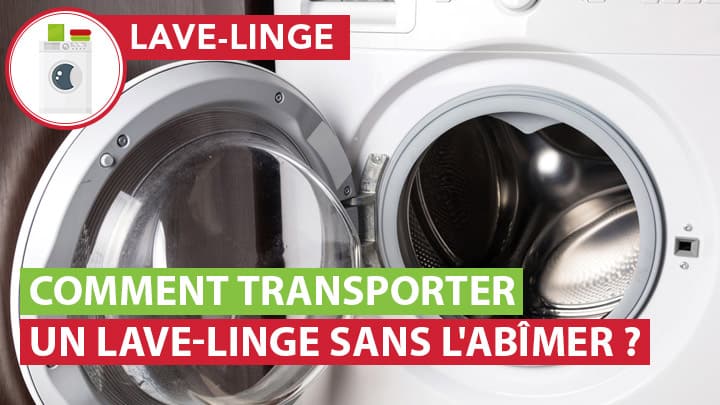 LAVE-LINGE

COMMENT TRANSPORTER
UN LAVE-LINGE SANS L'ABÎMER ?